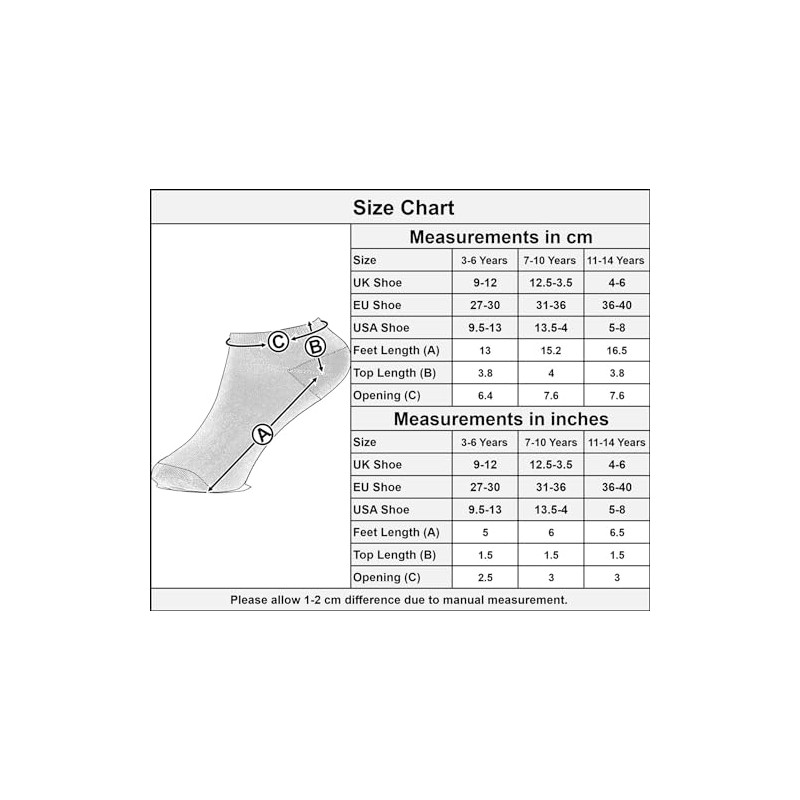 Size Chart

C

B

A

Measurements in cm

| Size | 3-6 Years | 7-10 Years | 11-14 Years |
|---|---|---|---|
| UK Shoe | 9-12 | 12.5-3.5 | 4-6 |
| EU Shoe | 27-30 | 31-36 | 36-40 |
| USA Shoe | 9.5-13 | 13.5-4 | 5-8 |
| Feet Length (A) | 13 | 15.2 | 16.5 |
| Top Length (B) | 3.8 | 4 | 3.8 |
| Opening (C) | 6.4 | 7.6 | 7.6 |

Measurements in inches

| Size | 3-6 Years | 7-10 Years | 11-14 Years |
|---|---|---|---|
| UK Shoe | 9-12 | 12.5-3.5 | 4-6 |
| EU Shoe | 27-30 | 31-36 | 36-40 |
| USA Shoe | 9.5-13 | 13.5-4 | 5-8 |
| Feet Length (A) | 5 | 6 | 6.5 |
| Top Length (B) | 1.5 | 1.5 | 1.5 |
| Opening (C) | 2.5 | 3 | 3 |

Please allow 1-2 cm difference due to manual measurement.